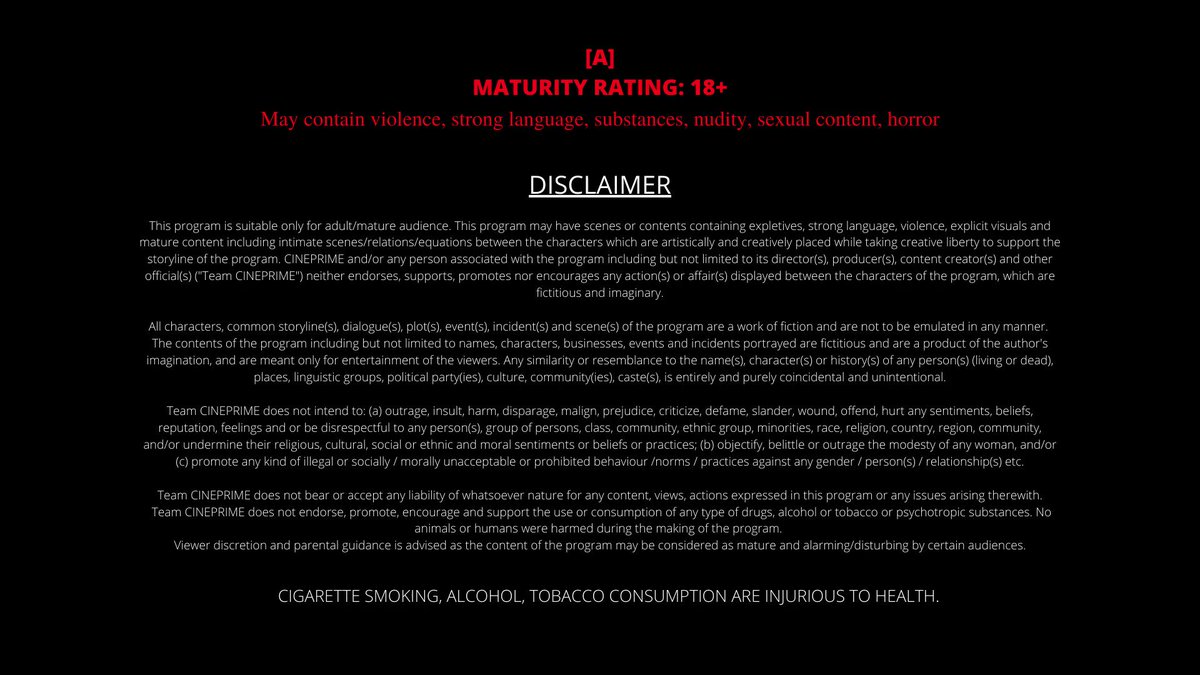 [A]
MATURITY RATING: 18+
May contain violence, strong language, substances, nudity, sexual content, horror

DISCLAIMER

This program is suitable only for adult/mature audience. This program may have scenes or contents containing expletives, strong language, violence, explicit visuals and mature content including intimate scenes/relations/equations between the characters which are artistically and creatively placed while taking creative liberty to support the storyline of the program. CINEPRIME and/or any person associated with the program including but not limited to its director(s), producer(s), content creator(s) and other official(s) ("Team CINEPRIME") neither endorses, supports, promotes nor encourages any action(s) or affair(s) displayed between the characters of the program, which are fictitious and imaginary.

All characters, common storyline(s), dialogue(s), plot(s), event(s), incident(s) and scene(s) of the program are a work of fiction and are not to be emulated in any manner. The contents of the program including but not limited to names, characters, businesses, events and incidents portrayed are fictitious and are a product of the author's imagination, and are meant only for entertainment of the viewers. Any similarity or resemblance to the name(s), character(s) or history(s) of any person(s) (living or dead), places, linguistic groups, political party(ies), culture, community(ies), caste(s), is entirely and purely coincidental and unintentional.

Team CINEPRIME does not intend to: (a) outrage, insult, harm, disparage, malign, prejudice, criticize, defame, slander, wound, offend, hurt any sentiments, beliefs, reputation, feelings and or be disrespectful to any person(s), group of persons, class, community, ethnic group, minorities, race, religion, country, region, community, and/or undermine their religious, cultural, social or ethnic and moral sentiments or beliefs or practices; (b) objectify, belittle or outrage the modesty of any woman, and/or (c) promote any kind of illegal or socially / morally unacceptable or prohibited behaviour /norms / practices against any gender / person(s) / relationship(s) etc.

Team CINEPRIME does not bear or accept any liability of whatsoever nature for any content, views, actions expressed in this program or any issues arising therewith. Team CINEPRIME does not endorse, promote, encourage and support the use or consumption of any type of drugs, alcohol or tobacco or psychotropic substances. No animals or humans were harmed during the making of the program.
Viewer discretion and parental guidance is advised as the content of the program may be considered as mature and alarming/disturbing by certain audiences.

CIGARETTE SMOKING, ALCOHOL, TOBACCO CONSUMPTION ARE INJURIOUS TO HEALTH.